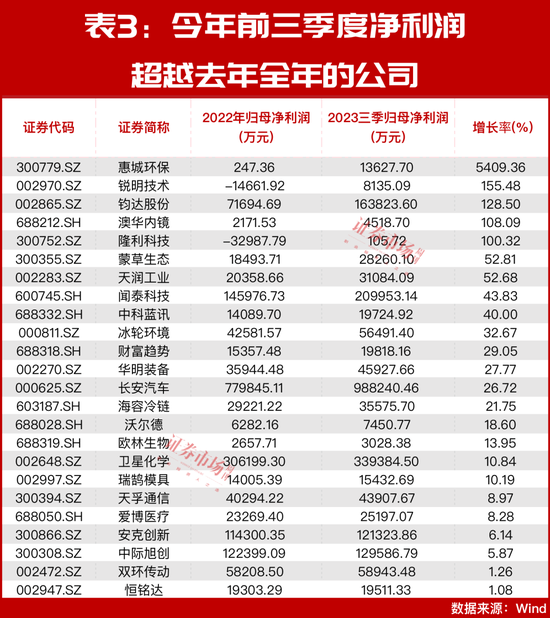 表3：今年前三季度净利润超越去年全年的公司

| 证券代码 | 证券简称 | 2022年归母净利润(万元) | 2023三季归母净利润(万元) | 增长率(%) |
|---|---|---|---|---|
| 300779.SZ | 惠城环保 | 247.36 | 13627.70 | 5409.36 |
| 002970.SZ | 锐明技术 | -14661.92 | 8135.09 | 155.48 |
| 002865.SZ | 钧达股份 | 71694.69 | 163823.60 | 128.50 |
| 688212.SH | 澳华内镜 | 2171.53 | 4518.70 | 108.09 |
| 300752.SZ | 隆利科技 | -32987.79 | 105.72 | 100.32 |
| 300355.SZ | 蒙草生态 | 18493.71 | 28260.10 | 52.81 |
| 002283.SZ | 天润工业 | 20358.66 | 31084.09 | 52.68 |
| 600745.SH | 闻泰科技 | 145976.73 | 209953.14 | 43.83 |
| 688332.SH | 中科蓝讯 | 14089.70 | 19724.92 | 40.00 |
| 000811.SZ | 冰轮环境 | 42581.57 | 56491.40 | 32.67 |
| 688318.SH | 财富趋势 | 15357.48 | 19818.16 | 29.05 |
| 002270.SZ | 华明装备 | 35944.48 | 45927.66 | 27.77 |
| 000625.SZ | 长安汽车 | 779845.11 | 988240.46 | 26.72 |
| 603187.SH | 海容冷链 | 29221.22 | 35575.70 | 21.75 |
| 688028.SH | 沃尔德 | 6282.16 | 7450.77 | 18.60 |
| 688319.SH | 欧林生物 | 2657.71 | 3028.38 | 13.95 |
| 002648.SZ | 卫星化学 | 306199.30 | 339384.50 | 10.84 |
| 002997.SZ | 瑞鹄模具 | 14005.39 | 15432.69 | 10.19 |
| 300394.SZ | 天孚通信 | 40294.22 | 43907.67 | 8.97 |
| 688050.SH | 爱博医疗 | 23269.40 | 25197.07 | 8.28 |
| 300866.SZ | 安克创新 | 114300.35 | 121323.86 | 6.14 |
| 300308.SZ | 中际旭创 | 122399.09 | 129586.79 | 5.87 |
| 002472.SZ | 双环传动 | 58208.50 | 58943.48 | 1.26 |
| 002947.SZ | 恒铭达 | 19303.29 | 19511.33 | 1.08 |

数据来源：Wind

证券市场